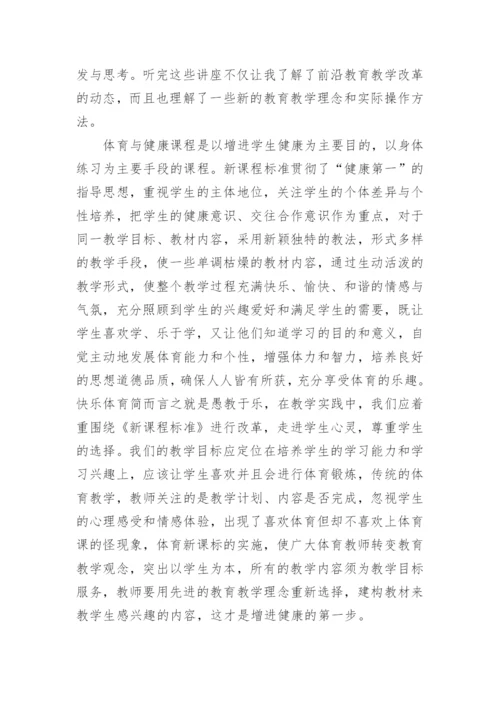 发与思考。听完这些讲座不仅让我了解了前沿教育教学改革的动态，而且也理解了一些新的教育教学理念和实际操作方法。

体育与健康课程是以增进学生健康为主要目的，以身体练习为主要手段的课程。新课程标准贯彻了“健康第一”的指导思想，重视学生的主体地位，关注学生的个体差异与个性培养，把学生的健康意识、交往合作意识作为重点，对于同一教学目标、教材内容，采用新颖独特的教法，形式多样的教学手段，使一些单调枯燥的教材内容，通过生动活泼的教学形式，使整个教学过程充满快乐、愉快、和谐的情感与气氛，充分照顾到学生的兴趣爱好和满足学生的需要，既让学生喜欢学、乐于学，又让他们知道学习的目的和意义，自觉主动地发展体育能力和个性，增强体力和智力，培养良好的思想道德品质，确保人人皆有所获，充分享受体育的乐趣。快乐体育简而言之就是愚教于乐，在教学实践中，我们应着重围绕《新课程标准》进行改革，走进学生心灵，尊重学生的选择。我们的教学目标应定位在培养学生的学习能力和学习兴趣上，应该让学生喜欢并且会进行体育锻炼，传统的体育教学，教师关注的是教学计划、内容是否完成，忽视学生的心理感受和情感体验，出现了喜欢体育但却不喜欢上体育课的怪现象，体育新课标的实施，使广大体育教师转变教育教学观念，突出以学生为本，所有的教学内容须为教学目标服务，教师要用先进的教育教学理念重新选择，建构教材来教学生感兴趣的内容，这才是增进健康的第一步。